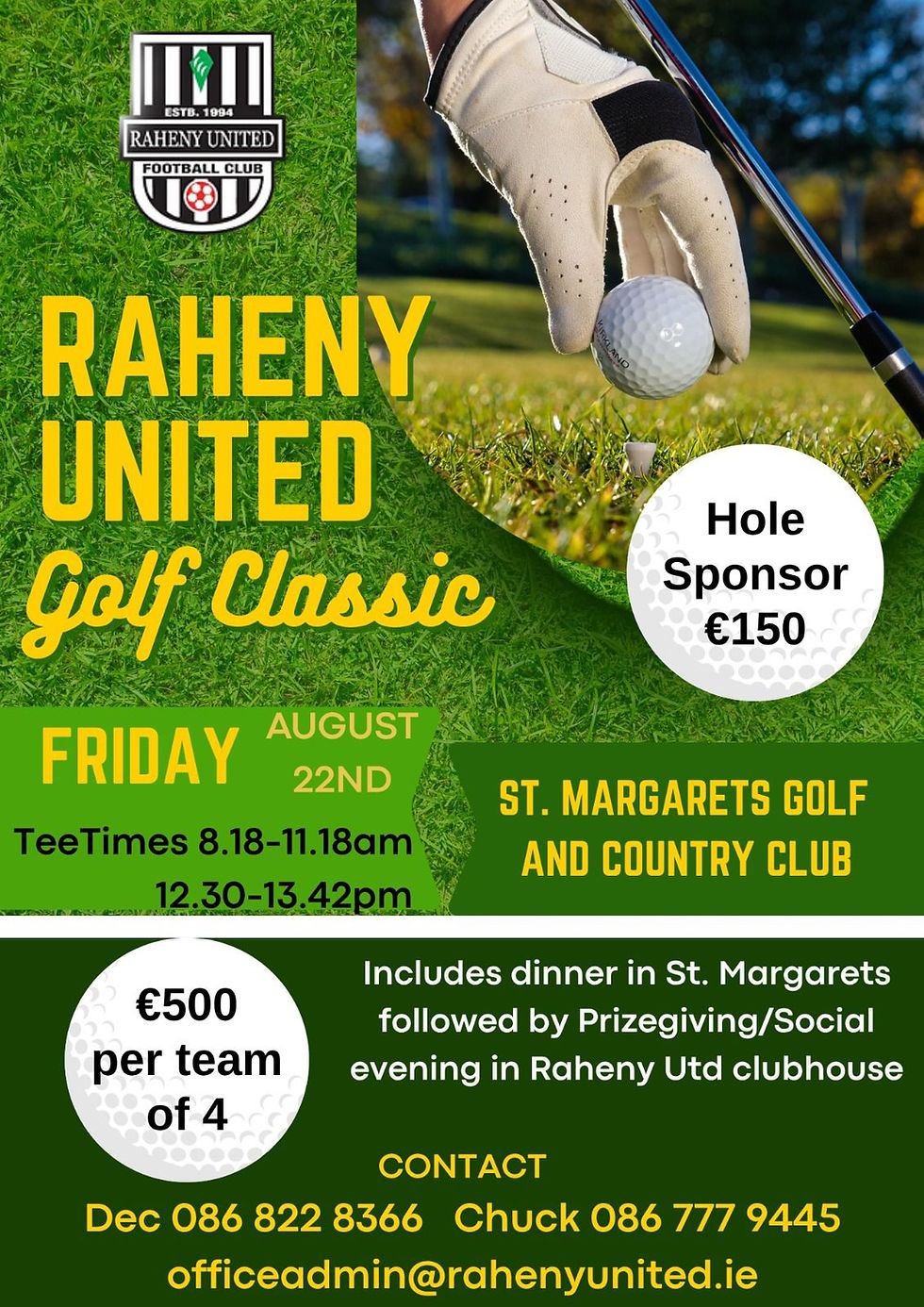 ESTB. 1994
RAHENY UNITED
FOOTBALL CLUB

RAHENY UNITED
Golf Classic

Hole Sponsor €150

FRIDAY AUGUST 22ND
TeeTimes 8.18-11.18am
12.30-13.42pm

ST. MARGARETS GOLF AND COUNTRY CLUB

€500 per team of 4

Includes dinner in St. Margarets followed by Prizegiving/Social evening in Raheny Utd clubhouse

CONTACT
Dec 086 822 8366 Chuck 086 777 9445
officeadmin@rahenyunited.ie